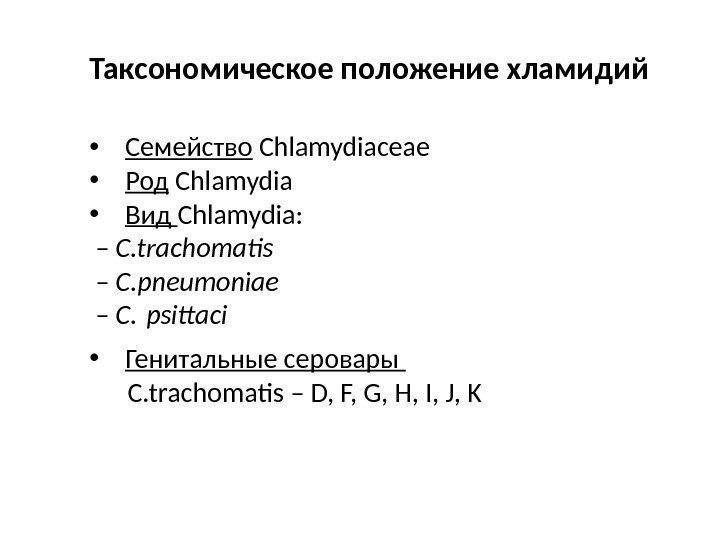 Таксономическое положение хламидий

• Семейство Chlamydiaceae
• Род Chlamydia
• Вид Chlamydia:
– C.trachomatis
– C.pneumoniae
– C. psittaci

• Генитальные серовары
C.trachomatis – D, F, G, H, I, J, K